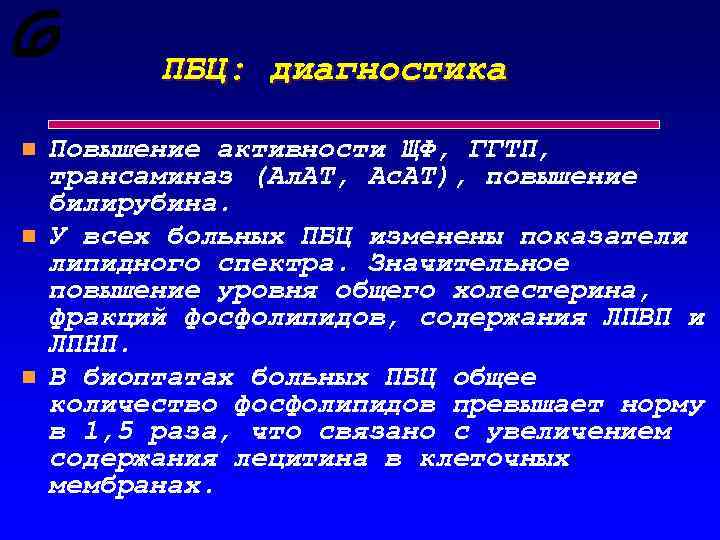 ПБЦ: диагностика

Повышение активности ЩФ, ГГТП, трансаминаз (АлАТ, АсАТ), повышение билирубина.

У всех больных ПБЦ изменены показатели липидного спектра. Значительное повышение уровня общего холестерина, фракций фосфолипидов, содержания ЛПВП и ЛПНП.

В биоптатах больных ПБЦ общее количество фосфолипидов превышает норму в 1,5 раза, что связано с увеличением содержания лецитина в клеточных мембранах.